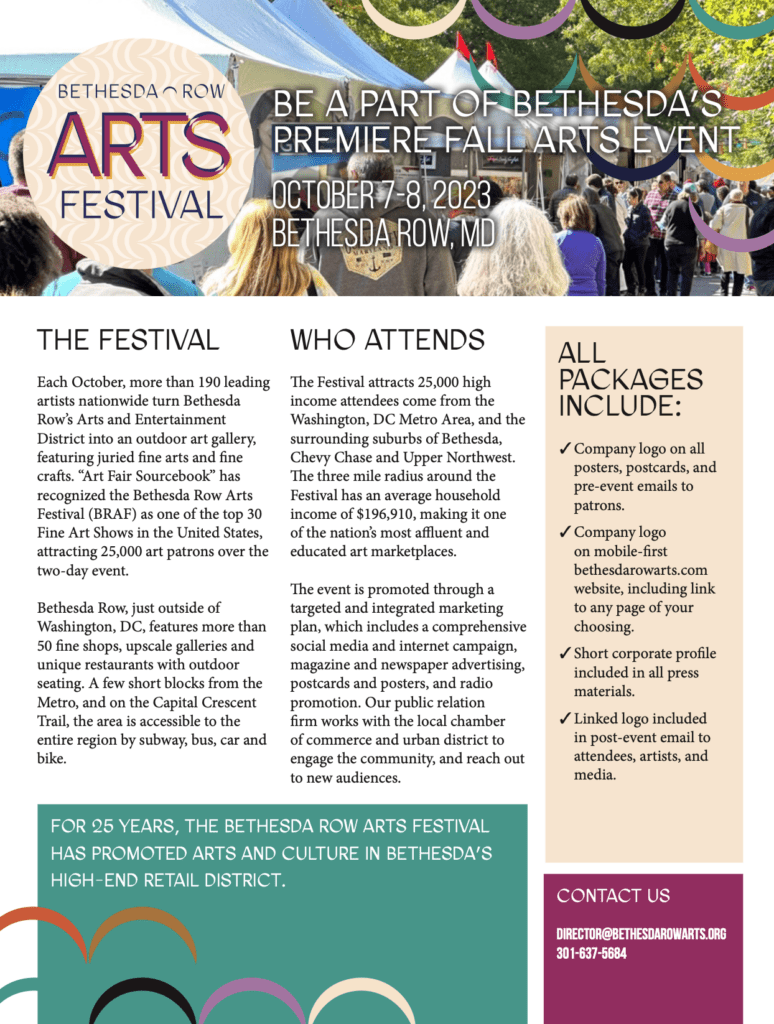 BETHESDA ROW
ARTS
FESTIVAL

BE A PART OF BETHESDA'S PREMIERE FALL ARTS EVENT

OCTOBER 7-8, 2023
BETHESDA ROW, MD

THE FESTIVAL

Each October, more than 190 leading artists nationwide turn Bethesda Row's Arts and Entertainment District into an outdoor art gallery, featuring juried fine arts and fine crafts. "Art Fair Sourcebook" has recognized the Bethesda Row Arts Festival (BRAF) as one of the top 30 Fine Art Shows in the United States, attracting 25,000 art patrons over the two-day event.

Bethesda Row, just outside of Washington, DC, features more than 50 fine shops, upscale galleries and unique restaurants with outdoor seating. A few short blocks from the Metro, and on the Capital Crescent Trail, the area is accessible to the entire region by subway, bus, car and bike.

WHO ATTENDS

The Festival attracts 25,000 high income attendees come from the Washington, DC Metro Area, and the surrounding suburbs of Bethesda, Chevy Chase and Upper Northwest. The three mile radius around the Festival has an average household income of $196,910, making it one of the nation's most affluent and educated art marketplaces.

The event is promoted through a targeted and integrated marketing plan, which includes a comprehensive social media and internet campaign, magazine and newspaper advertising, postcards and posters, and radio promotion. Our public relation firm works with the local chamber of commerce and urban district to engage the community, and reach out to new audiences.

ALL PACKAGES INCLUDE:

✓ Company logo on all posters, postcards, and pre-event emails to patrons.

✓ Company logo on mobile-first bethesdarowarts.com website, including link to any page of your choosing.

✓ Short corporate profile included in all press materials.

✓ Linked logo included in post-event email to attendees, artists, and media.

FOR 25 YEARS, THE BETHESDA ROW ARTS FESTIVAL HAS PROMOTED ARTS AND CULTURE IN BETHESDA'S HIGH-END RETAIL DISTRICT.

CONTACT US

DIRECTOR@BETHESDAROWARTS.ORG
301-637-5684